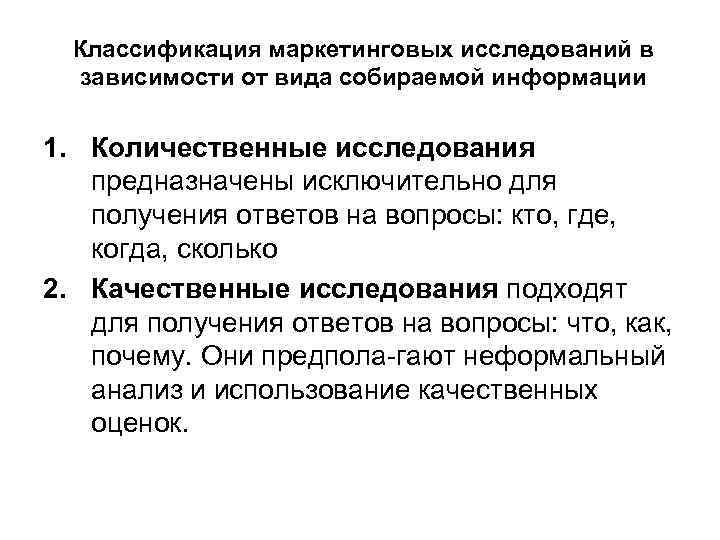 Классификация маркетинговых исследований в зависимости от вида собираемой информации

1. Количественные исследования предназначены исключительно для получения ответов на вопросы: кто, где, когда, сколько
2. Качественные исследования подходят для получения ответов на вопросы: что, как, почему. Они предпола-гают неформальный анализ и использование качественных оценок.